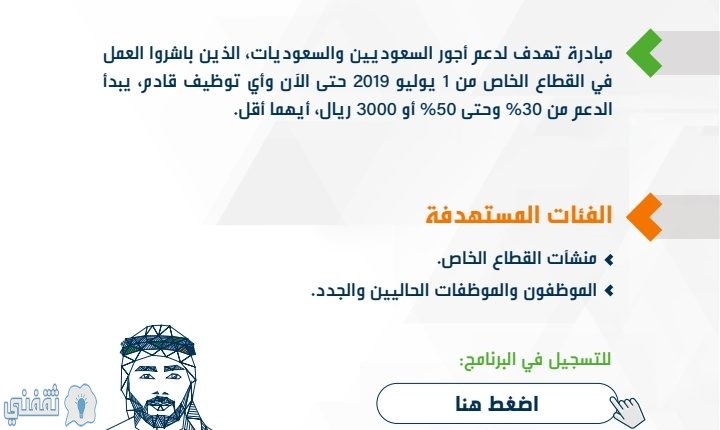 مبادرة تهدف لدعم أجور السعوديين والسعوديات، الذين باشروا العمل في القطاع الخاص من 1 يوليو 2019 حتى الآن وأي توظيف قادم، يبدأ الدعم من 30% وحتى 50% أو 3000 ريال، أيهما أقل.

الفئات المستهدفة

منشآت القطاع الخاص.

الموظفون والموظفات الحاليين والجدد.

للتسجيل في البرنامج:

اضغط هنا

ثقفني